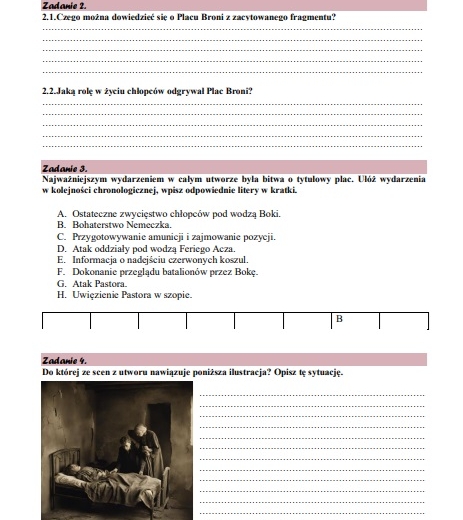 Zadanie 2.
2.1.Czego można dowiedzieć się o Placu Broni z zacytowanego fragmentu?

2.2.Jaką rolę w życiu chłopców odgrywał Plac Broni?

Zadanie 3.
Najważniejszym wydarzeniem w całym utworze była bitwa o tytułowy plac. Ułóż wydarzenia w kolejności chronologicznej, wpisz odpowiednie litery w kratki.

A. Ostateczne zwycięstwo chłopców pod wodzą Boki.
B. Bohaterstwo Nemeczka.
C. Przygotowywanie amunicji i zajmowanie pozycji.
D. Atak oddziały pod wodzą Feriego Acza.
E. Informacja o nadejściu czerwonych koszul.
F. Dokonanie przeglądu batalionów przez Bokę.
G. Atak Pastora.
H. Uwięzienie Pastora w szopie.

|  |  |  |  |  |  | B |  |
|---|---|---|---|---|---|---|---|

Zadanie 4.
Do której ze scen z utworu nawiązuje poniższa ilustracja? Opisz tę sytuację.